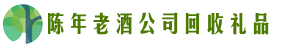 陈年老酒公司回收礼品